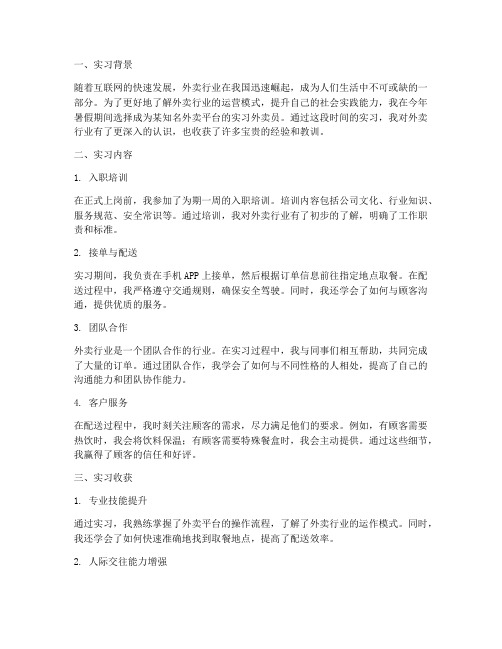 一、实习背景

随着互联网的快速发展，外卖行业在我国迅速崛起，成为人们生活中不可或缺的一部分。为了更好地了解外卖行业的运营模式，提升自己的社会实践能力，我在今年暑假期间选择成为某知名外卖平台的实习外卖员。通过这段时间的实习，我对外卖行业有了更深入的认识，也收获了许多宝贵的经验和教训。

二、实习内容

1. 入职培训

在正式上岗前，我参加了为期一周的入职培训。培训内容包括公司文化、行业知识、服务规范、安全常识等。通过培训，我对外卖行业有了初步的了解，明确了工作职责和标准。

2. 接单与配送

实习期间，我负责在手机APP上接单，然后根据订单信息前往指定地点取餐。在配送过程中，我严格遵守交通规则，确保安全驾驶。同时，我还学会了如何与顾客沟通，提供优质的服务。

3. 团队合作

外卖行业是一个团队合作的行业。在实习过程中，我与同事们相互帮助，共同完成了大量的订单。通过团队合作，我学会了如何与不同性格的人相处，提高了自己的沟通能力和团队协作能力。

4. 客户服务

在配送过程中，我时刻关注顾客的需求，尽力满足他们的要求。例如，有顾客需要热饮时，我会将饮料保温；有顾客需要特殊餐盒时，我会主动提供。通过这些细节，我赢得了顾客的信任和好评。

三、实习收获

1. 专业技能提升

通过实习，我熟练掌握了外卖平台的操作流程，了解了外卖行业的运作模式。同时，我还学会了如何快速准确地找到取餐地点，提高了配送效率。

2. 人际交往能力增强